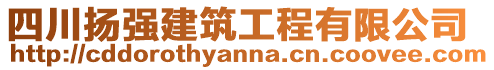 四川扬强建筑工程有限公司
http://cddorothyanna.cn.coovee.com